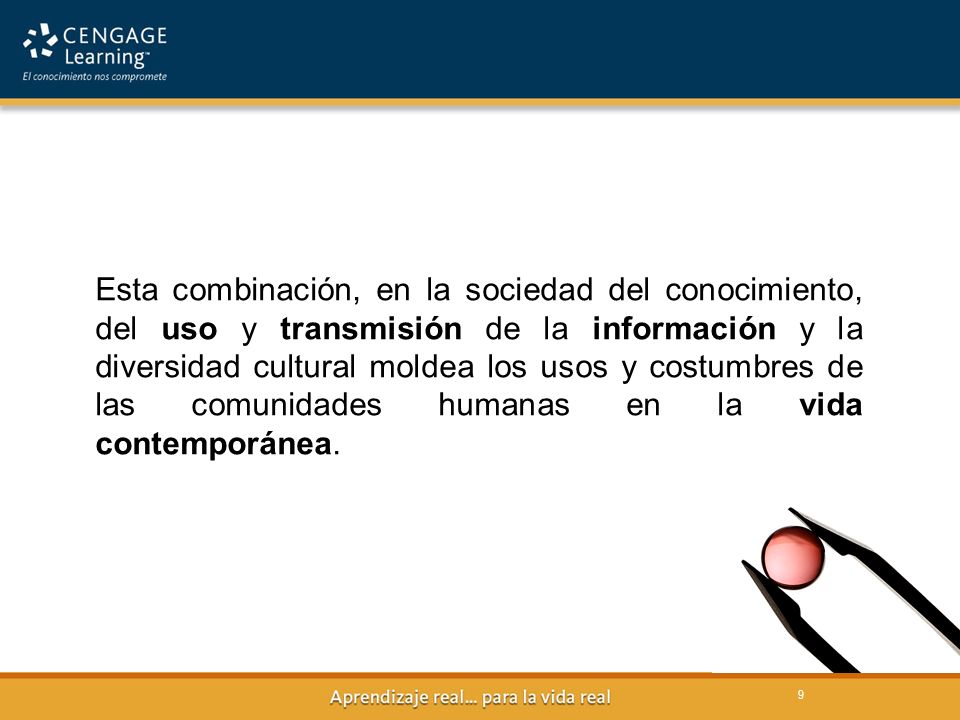 CENGAGE Learning™
El conocimiento nos compromete

Esta combinación, en la sociedad del conocimiento, del uso y transmisión de la información y la diversidad cultural moldea los usos y costumbres de las comunidades humanas en la vida contemporánea.

Aprendizaje real... para la vida real

9